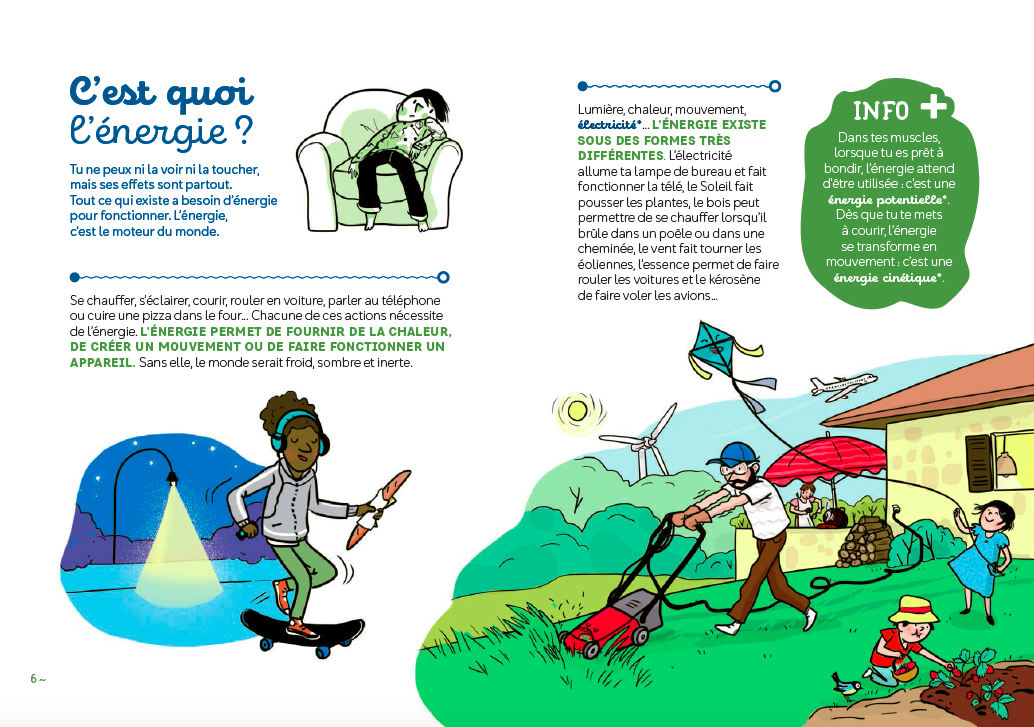 C'est quoi l'énergie ?

Tu ne peux ni la voir ni la toucher, mais ses effets sont partout. Tout ce qui existe a besoin d'énergie pour fonctionner. L'énergie, c'est le moteur du monde.

Se chauffer, s'éclairer, courir, rouler en voiture, parler au téléphone ou cuire une pizza dans le four... Chacune de ces actions nécessite de l'énergie. L'ÉNERGIE PERMET DE FOURNIR DE LA CHALEUR, DE CRÉER UN MOUVEMENT OU DE FAIRE FONCTIONNER UN APPAREIL. Sans elle, le monde serait froid, sombre et inerte.

Lumière, chaleur, mouvement, électricité*... L'ÉNERGIE EXISTE SOUS DES FORMES TRÈS DIFFÉRENTES. L'électricité allume ta lampe de bureau et fait fonctionner la télé, le Soleil fait pousser les plantes, le bois peut permettre de se chauffer lorsqu'il brûle dans un poêle ou dans une cheminée, le vent fait tourner les éoliennes, l'essence permet de faire rouler les voitures et le kérosène de faire voler les avions...

INFO +
Dans tes muscles, lorsque tu es prêt à bondir, l'énergie attend d'être utilisée : c'est une énergie potentielle*. Dès que tu te mets à courir, l'énergie se transforme en mouvement : c'est une énergie cinétique*.

6 ~